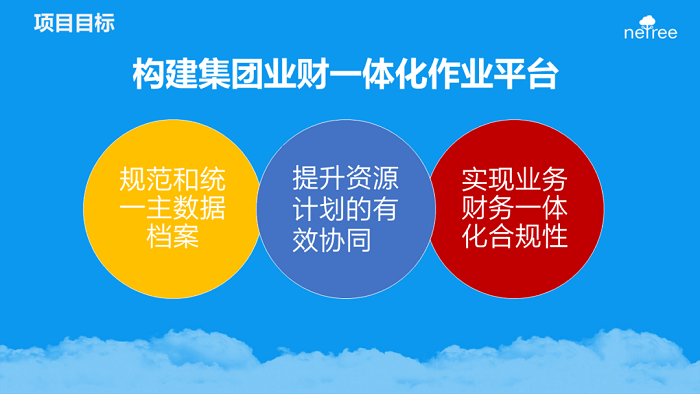 项目目标

netree

构建集团业财一体化作业平台

规范和统一主数据档案

提升资源计划的有效协同

实现业务财务一体化合规性